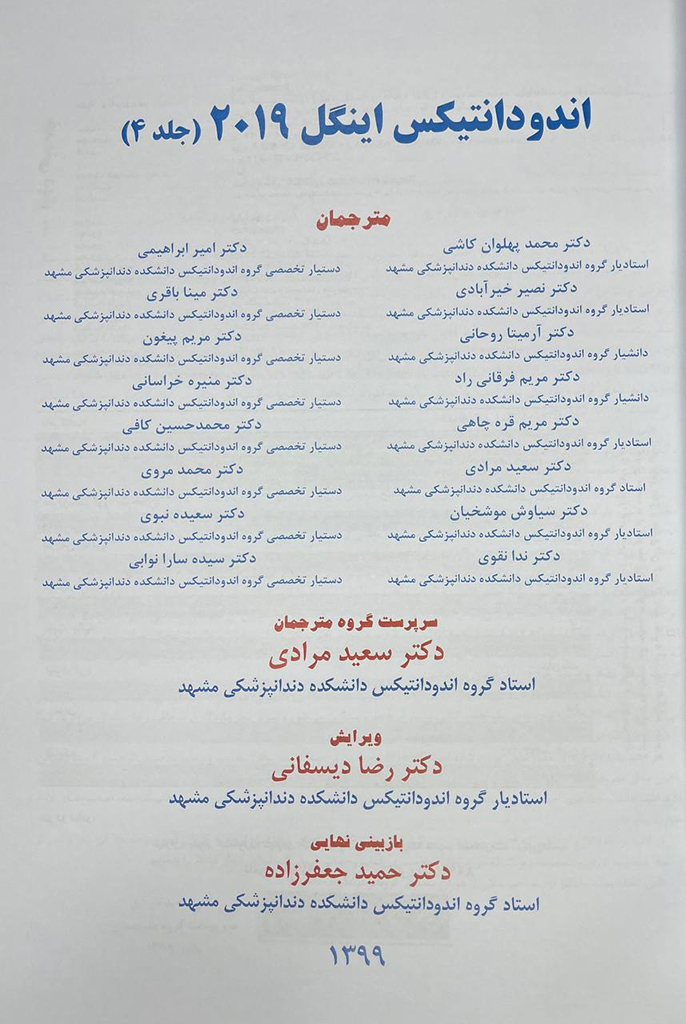 اندودانتیکس اینگل ۲۰۱۹ (جلد ۴)

مترجمان

دکتر محمد پهلوان کاشی
استادیار گروه اندودانتیکس دانشکده دندانپزشکی مشهد
دکتر نصیر خیرآبادی
استادیار گروه اندودانتیکس دانشکده دندانپزشکی مشهد
دکتر آرمیتا روحانی
دانشیار گروه اندودانتیکس دانشکده دندانپزشکی مشهد
دکتر مریم فرقانی راد
دانشیار گروه اندودانتیکس دانشکده دندانپزشکی مشهد
دکتر مریم قره چاهی
استادیار گروه اندودانتیکس دانشکده دندانپزشکی مشهد
دکتر سعید مرادی
استاد گروه اندودانتیکس دانشکده دندانپزشکی مشهد
دکتر سیاوش موشخیان
استادیار گروه اندودانتیکس دانشکده دندانپزشکی مشهد
دکتر ندا نقوی
استادیار گروه اندودانتیکس دانشکده دندانپزشکی مشهد

دکتر امیر ابراهیمی
دستیار تخصصی گروه اندودانتیکس دانشکده دندانپزشکی مشهد
دکتر مینا باقری
دستیار تخصصی گروه اندودانتیکس دانشکده دندانپزشکی مشهد
دکتر مریم پیغون
دستیار تخصصی گروه اندودانتیکس دانشکده دندانپزشکی مشهد
دکتر منیره خراسانی
دستیار تخصصی گروه اندودانتیکس دانشکده دندانپزشکی مشهد
دکتر محمدحسین کافی
دستیار تخصصی گروه اندودانتیکس دانشکده دندانپزشکی مشهد
دکتر محمد مروی
دستیار تخصصی گروه اندودانتیکس دانشکده دندانپزشکی مشهد
دکتر سعیده نبوی
دستیار تخصصی گروه اندودانتیکس دانشکده دندانپزشکی مشهد
دکتر سیده سارا نوابی
دستیار تخصصی گروه اندودانتیکس دانشکده دندانپزشکی مشهد

سرپرست گروه مترجمان
دکتر سعید مرادی
استاد گروه اندودانتیکس دانشکده دندانپزشکی مشهد

ویرایش
دکتر رضا دیسفانی
استادیار گروه اندودانتیکس دانشکده دندانپزشکی مشهد

بازبینی نهایی
دکتر حمید جعفرزاده
استاد گروه اندودانتیکس دانشکده دندانپزشکی مشهد

۱۳۹۹